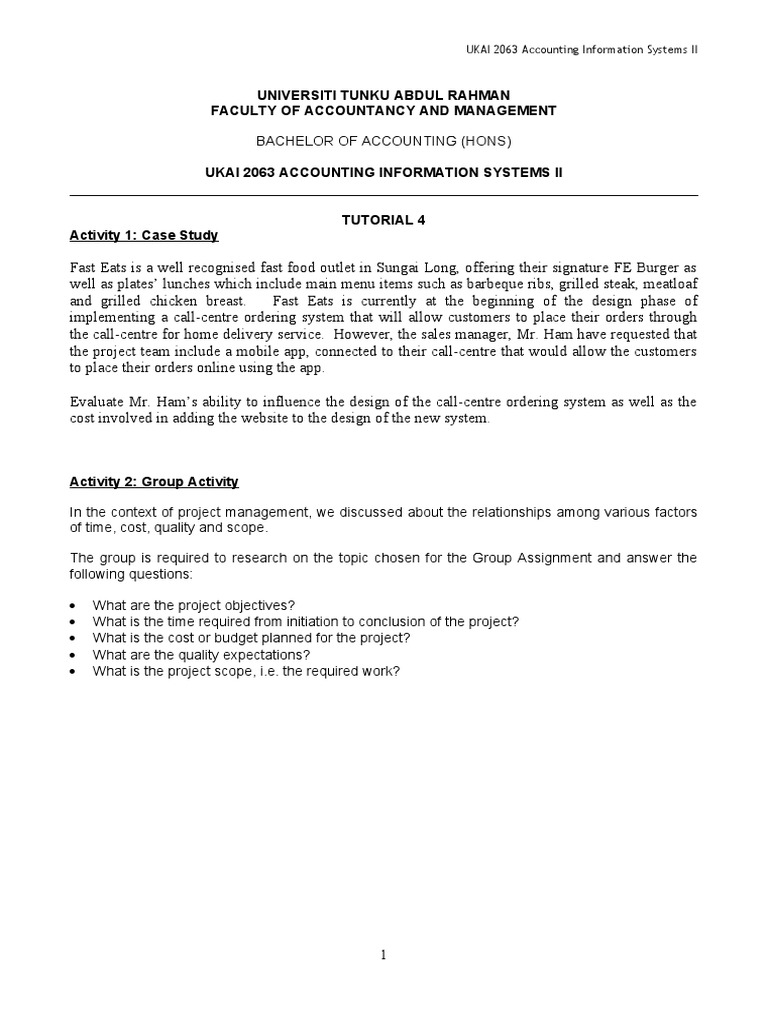 UKAI 2063 Accounting Information Systems II

UNIVERSITI TUNKU ABDUL RAHMAN
FACULTY OF ACCOUNTANCY AND MANAGEMENT

BACHELOR OF ACCOUNTING (HONS)

UKAI 2063 ACCOUNTING INFORMATION SYSTEMS II

TUTORIAL 4

Activity 1: Case Study

Fast Eats is a well recognised fast food outlet in Sungai Long, offering their signature FE Burger as well as plates' lunches which include main menu items such as barbeque ribs, grilled steak, meatloaf and grilled chicken breast. Fast Eats is currently at the beginning of the design phase of implementing a call-centre ordering system that will allow customers to place their orders through the call-centre for home delivery service. However, the sales manager, Mr. Ham have requested that the project team include a mobile app, connected to their call-centre that would allow the customers to place their orders online using the app.

Evaluate Mr. Ham's ability to influence the design of the call-centre ordering system as well as the cost involved in adding the website to the design of the new system.

Activity 2: Group Activity

In the context of project management, we discussed about the relationships among various factors of time, cost, quality and scope.

The group is required to research on the topic chosen for the Group Assignment and answer the following questions:

• What are the project objectives?
• What is the time required from initiation to conclusion of the project?
• What is the cost or budget planned for the project?
• What are the quality expectations?
• What is the project scope, i.e. the required work?

1